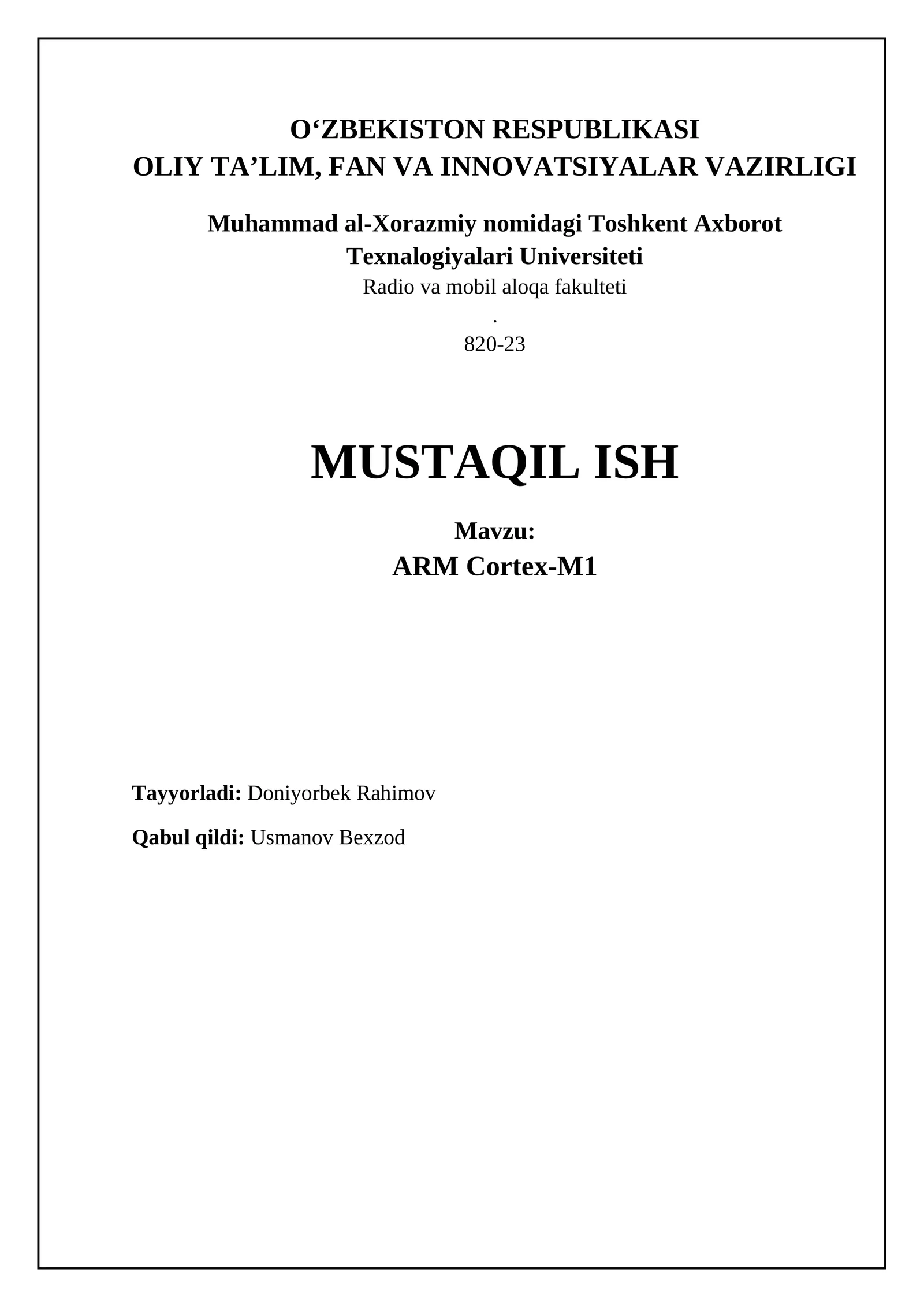 O‘ZBEKISTON RESPUBLIKASI
OLIY TA’LIM, FAN VA INNOVATSIYALAR VAZIRLIGI

Muhammad al-Xorazmiy nomidagi Toshkent Axborot Texnalogiyalari Universiteti
Radio va mobil aloqa fakulteti
.
820-23

MUSTAQIL ISH

Mavzu:
ARM Cortex-M1

Tayyorladi: Doniyorbek Rahimov

Qabul qildi: Usmanov Bexzod